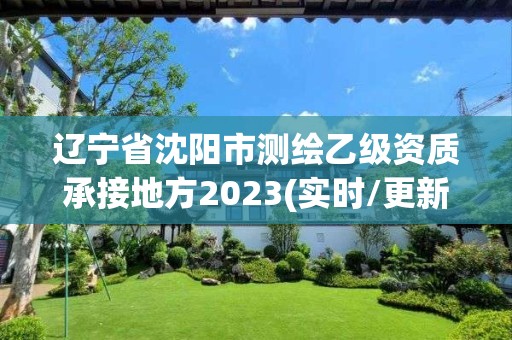 辽宁省沈阳市测绘乙级资质承接地方2023(实时/更新